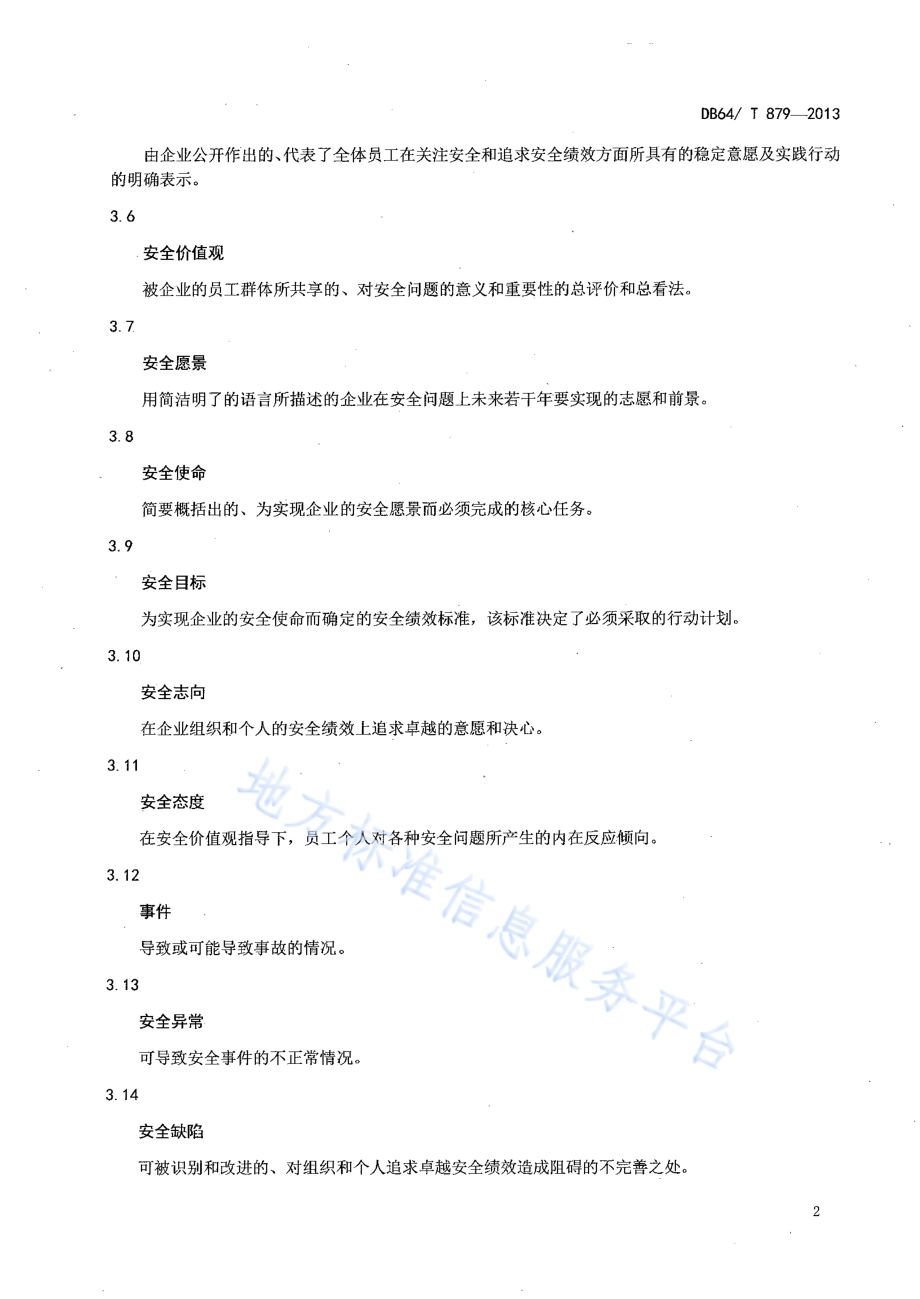 DB64/ T 879—2013

由企业公开作出的、代表了全体员工在关注安全和追求安全绩效方面所具有的稳定意愿及实践行动的明确表示。

3.6

安全价值观

被企业的员工群体所共享的、对安全问题的意义和重要性的总评价和总看法。

3.7

安全愿景

用简洁明了的语言所描述的企业在安全问题上未来若干年要实现的志愿和前景。

3.8

安全使命

简要概括出的、为实现企业的安全愿景而必须完成的核心任务。

3.9

安全目标

为实现企业的安全使命而确定的安全绩效标准，该标准决定了必须采取的行动计划。

3.10

安全志向

在企业组织和个人的安全绩效上追求卓越的意愿和决心。

3.11

安全态度

在安全价值观指导下，员工个人对各种安全问题所产生的内在反应倾向。

3.12

事件

导致或可能导致事故的情况。

3.13

安全异常

可导致安全事件的不正常情况。

3.14

安全缺陷

可被识别和改进的、对组织和个人追求卓越安全绩效造成阻碍的不完善之处。

地方标准信息服务平台

2